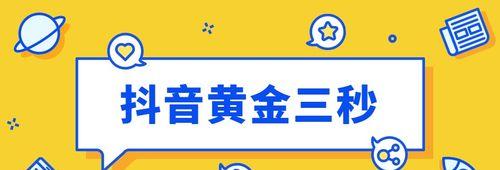 抖音黄金三秒